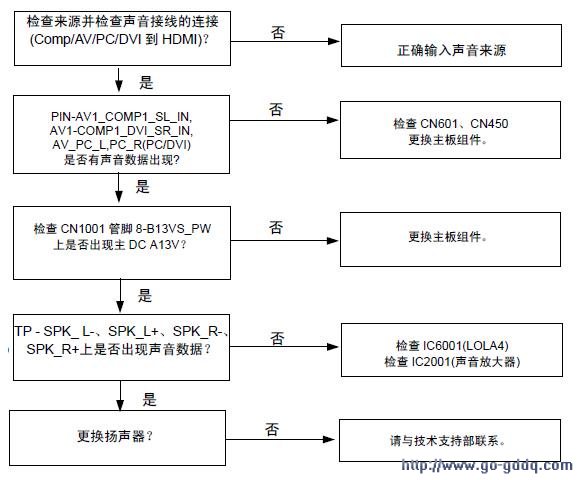 检查来源并检查声音接线的连接 (Comp/AV/PC/DVI 到 HDMI)?

否

正确输入声音来源

是

PIN-AV1_COMP1_SL_IN, AV1-COMP1_DVI_SR_IN, AV_PC_L,PC_R(PC/DVI) 是否有声音数据出现?

否

检查 CN601、CN450 更换主板组件。

是

检查 CN1001 管脚 8-B13VS_PW 上是否出现主 DC A13V?

否

更换主板组件。

是

TP - SPK_ L-、SPK_L+、SPK_R-、SPK_R+上是否出现声音数据?

否

检查 IC6001(LOLA4) 检查 IC2001(声音放大器)

是

更换扬声器?

否

请与技术支持部联系。

http://www.go-gddq.com